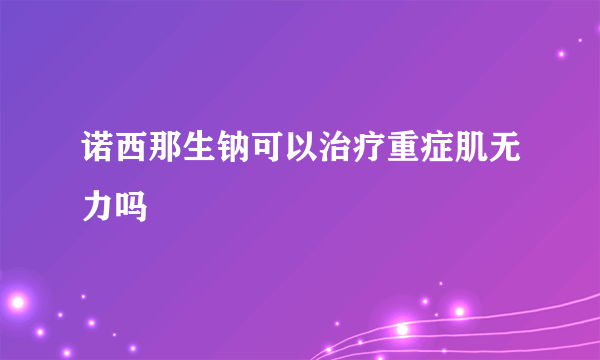 诺西那生钠可以治疗重症肌无力吗